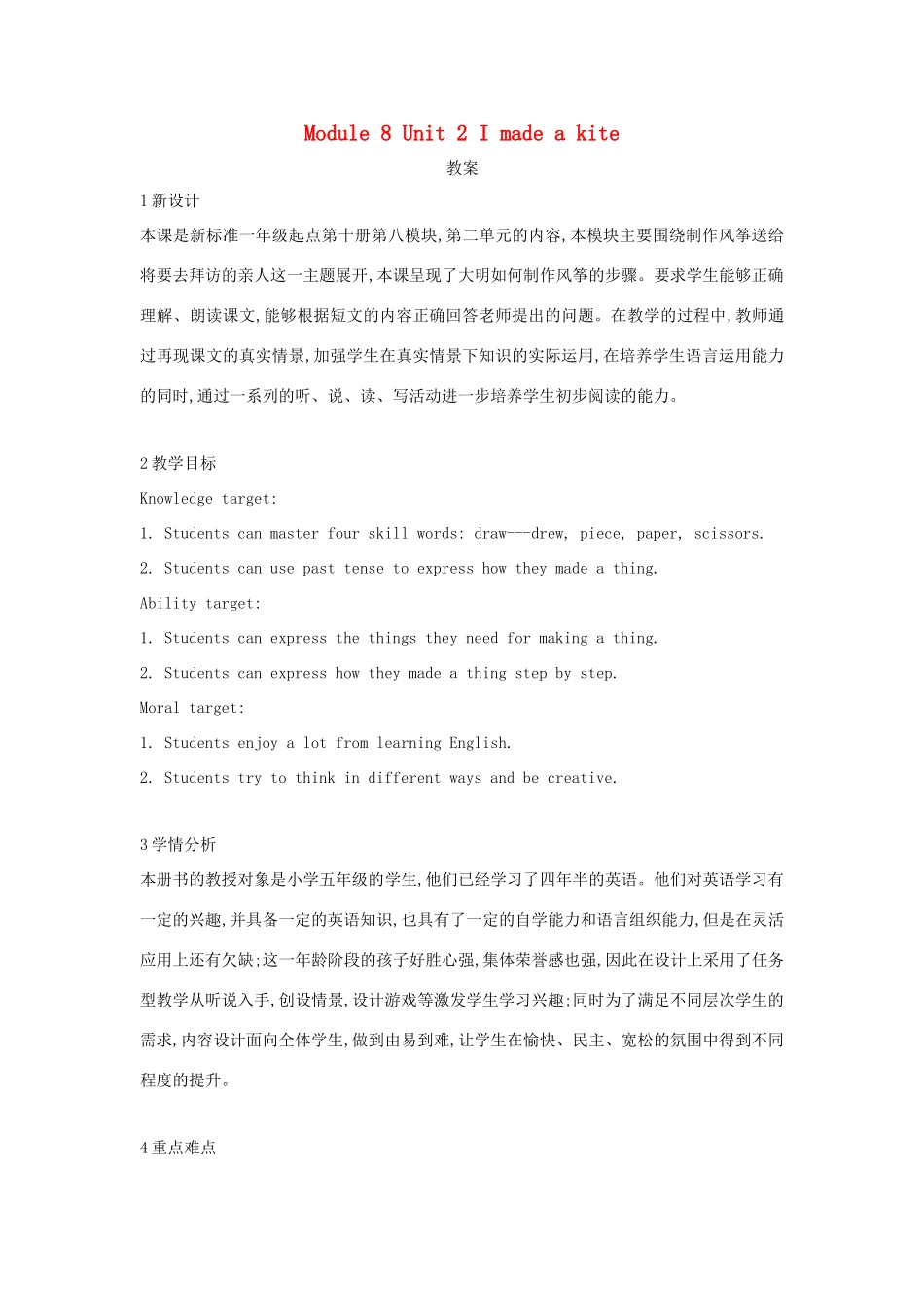 Module 8 Unit 2 I made a kite

教案

1新设计

本课是新标准一年级起点第十册第八模块,第二单元的内容,本模块主要围绕制作风筝送给将要去拜访的亲人这一主题展开,本课呈现了大明如何制作风筝的步骤。要求学生能够正确理解、朗读课文,能够根据短文的内容正确回答老师提出的问题。在教学的过程中,教师通过再现课文的真实情景,加强学生在真实情景下知识的实际运用,在培养学生语言运用能力的同时,通过一系列的听、说、读、写活动进一步培养学生初步阅读的能力。

2教学目标

Knowledge target:

1. Students can master four skill words: draw---drew, piece, paper, scissors.

2. Students can use past tense to express how they made a thing.

Ability target:

1. Students can express the things they need for making a thing.

2. Students can express how they made a thing step by step.

Moral target:

1. Students enjoy a lot from learning English.

2. Students try to think in different ways and be creative.

3学情分析

本册书的教授对象是小学五年级的学生,他们已经学习了四年半的英语。他们对英语学习有一定的兴趣,并具备一定的英语知识,也具有了一定的自学能力和语言组织能力,但是在灵活应用上还有欠缺;这一年龄阶段的孩子好胜心强,集体荣誉感也强,因此在设计上采用了任务型教学从听说入手,创设情景,设计游戏等激发学生学习兴趣;同时为了满足不同层次学生的需求,内容设计面向全体学生,做到由易到难,让学生在愉快、民主、宽松的氛围中得到不同程度的提升。

4重点难点